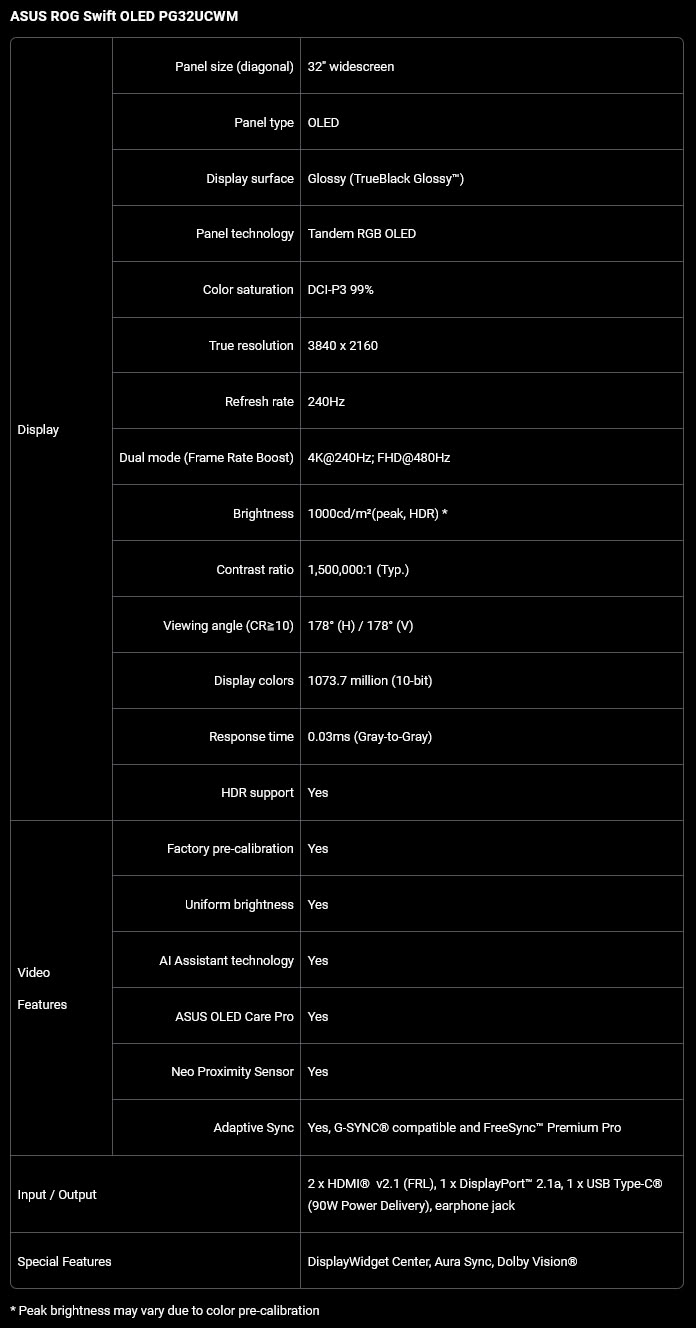 ASUS ROG Swift OLED PG32UCWM

| Display | Panel size (diagonal) | 32" widescreen |
|---|---|---|
| | Panel type | OLED |
| | Display surface | Glossy (TrueBlack Glossy™) |
| | Panel technology | Tandem RGB OLED |
| | Color saturation | DCI-P3 99% |
| | True resolution | 3840 x 2160 |
| | Refresh rate | 240Hz |
| | Dual mode (Frame Rate Boost) | 4K@240Hz; FHD@480Hz |
| | Brightness | 1000cd/m²(peak, HDR) * |
| | Contrast ratio | 1,500,000:1 (Typ.) |
| | Viewing angle (CR≧10) | 178° (H) / 178° (V) |
| | Display colors | 1073.7 million (10-bit) |
| | Response time | 0.03ms (Gray-to-Gray) |
| | HDR support | Yes |
| Video Features | Factory pre-calibration | Yes |
| | Uniform brightness | Yes |
| | AI Assistant technology | Yes |
| | ASUS OLED Care Pro | Yes |
| | Neo Proximity Sensor | Yes |
| | Adaptive Sync | Yes, G-SYNC® compatible and FreeSync™ Premium Pro |
| Input / Output | | 2 x HDMI® v2.1 (FRL), 1 x DisplayPort™ 2.1a, 1 x USB Type-C® (90W Power Delivery), earphone jack |
| Special Features | | DisplayWidget Center, Aura Sync, Dolby Vision® |

* Peak brightness may vary due to color pre-calibration